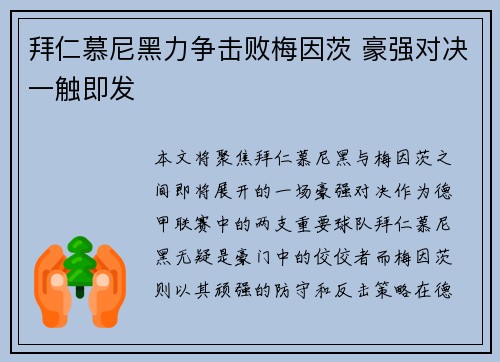 拜仁慕尼黑力争击败梅因茨 豪强对决一触即发

本文将聚焦拜仁慕尼黑与梅因茨之间即将展开的一场豪强对决作为德甲联赛中的两支重要球队拜仁慕尼黑无疑是豪门中的佼佼者而梅因茨则以其顽强的防守和反击策略在德